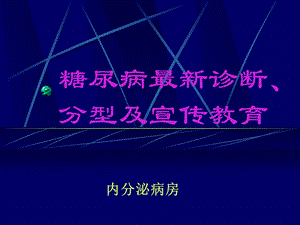 糖尿病最新诊断、分型及宣传教育

内分泌病房